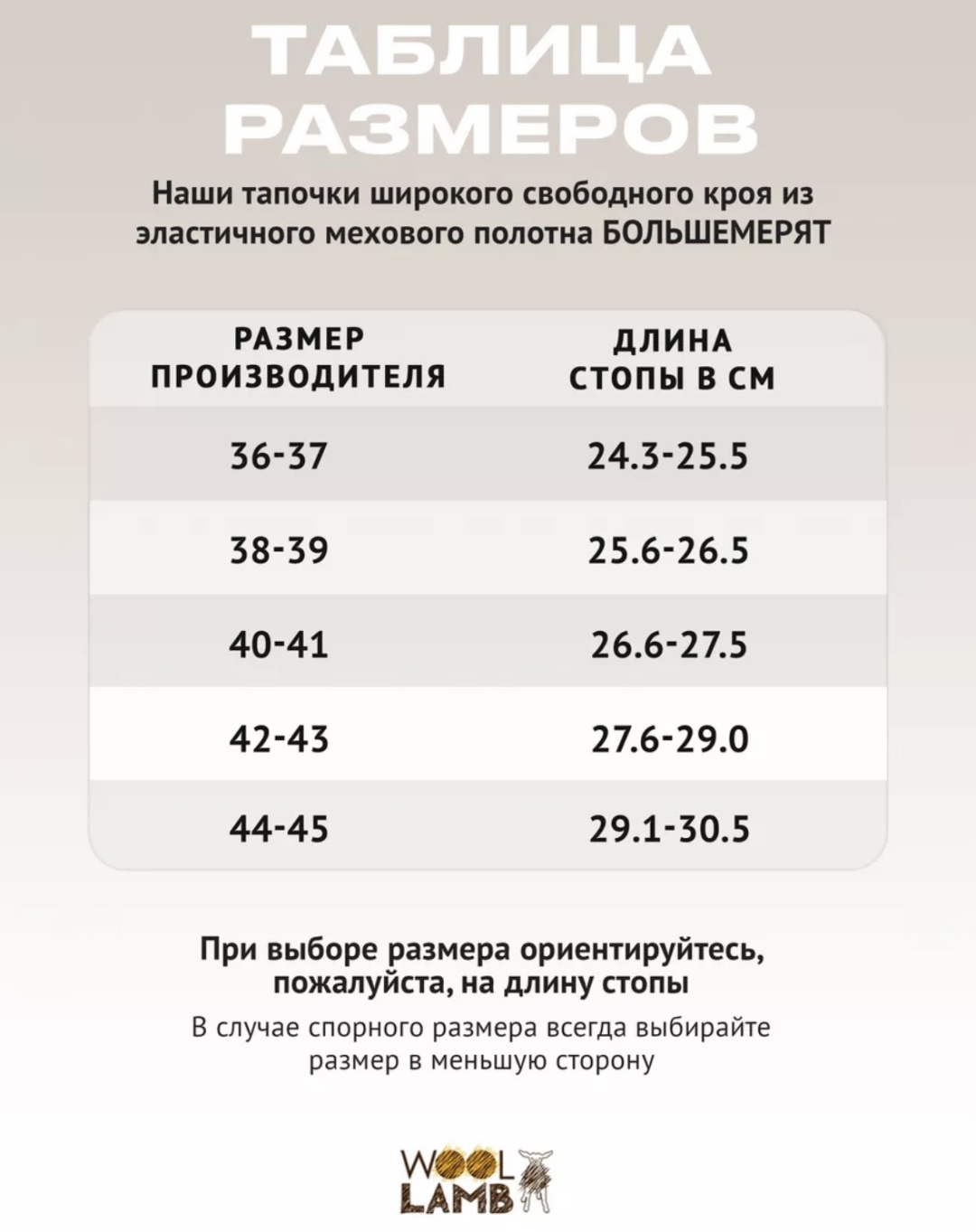 ТАБЛИЦА РАЗМЕРОВ

Наши тапочки широкого свободного кроя из эластичного мехового полотна БОЛЬШЕМЕРЯТ

| РАЗМЕР ПРОИЗВОДИТЕЛЯ | ДЛИНА СТОПЫ В СМ |
|---|---|
| 36-37 | 24.3-25.5 |
| 38-39 | 25.6-26.5 |
| 40-41 | 26.6-27.5 |
| 42-43 | 27.6-29.0 |
| 44-45 | 29.1-30.5 |

При выборе размера ориентируйтесь, пожалуйста, на длину стопы

В случае спорного размера всегда выбирайте размер в меньшую сторону

WOOL LAMB